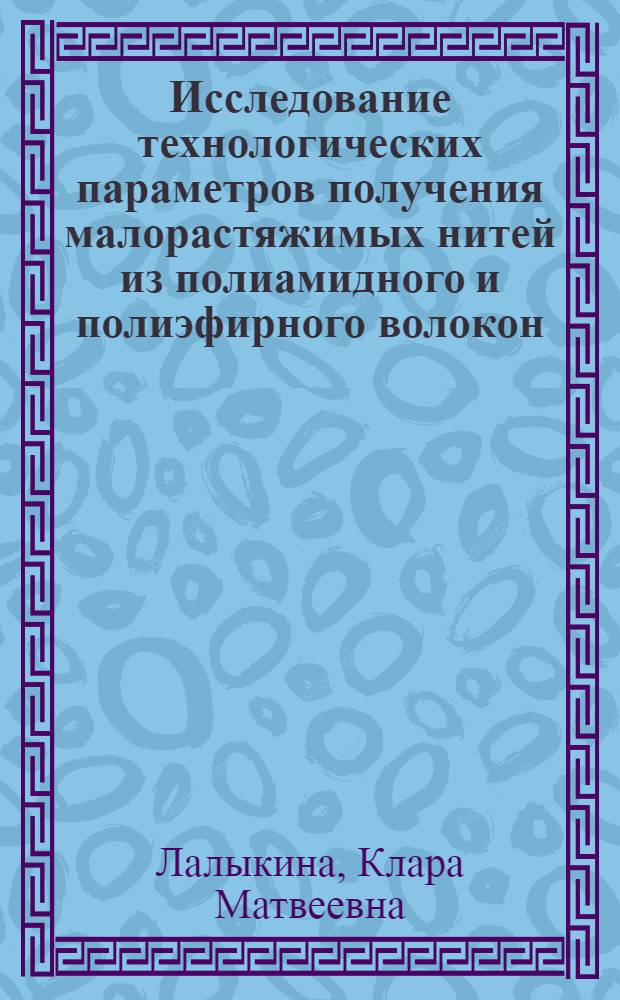 Исследование технологических параметров получения малорастяжимых нитей из полиамидного и полиэфирного волокон

Лалыкина, Клара Матвеевна